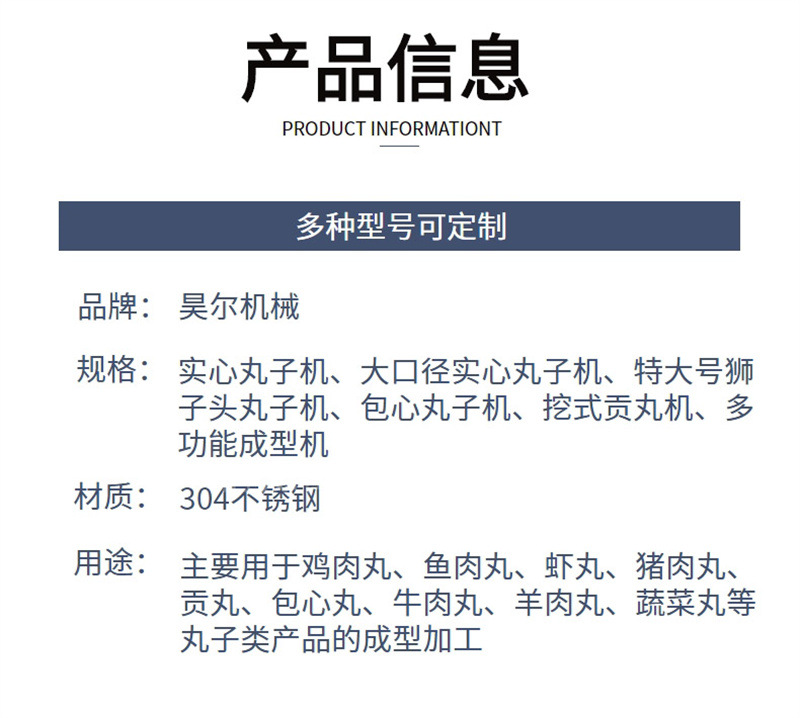 产品信息
PRODUCT INFORMATIONT

多种型号可定制

品牌： 昊尔机械

规格： 实心丸子机、大口径实心丸子机、特大号狮子头丸子机、包心丸子机、挖式贡丸机、多功能成型机

材质： 304不锈钢

用途： 主要用于鸡肉丸、鱼肉丸、虾丸、猪肉丸、贡丸、包心丸、牛肉丸、羊肉丸、蔬菜丸等丸子类产品的成型加工